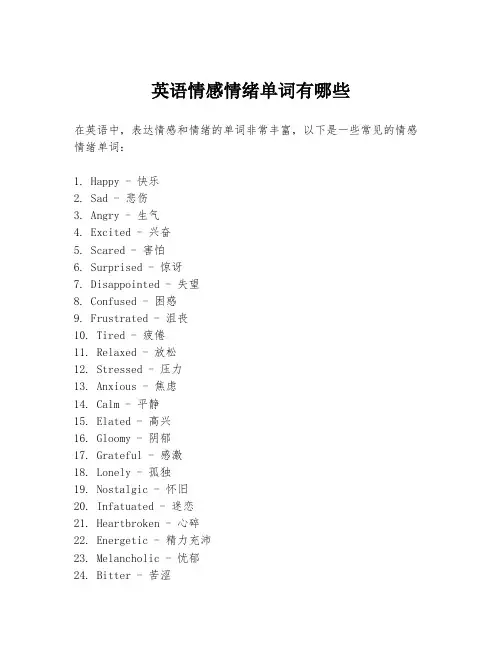 英语情感情绪单词有哪些

在英语中，表达情感和情绪的单词非常丰富，以下是一些常见的情感情绪单词：

1. Happy - 快乐
2. Sad - 悲伤
3. Angry - 生气
4. Excited - 兴奋
5. Scared - 害怕
6. Surprised - 惊讶
7. Disappointed - 失望
8. Confused - 困惑
9. Frustrated - 沮丧
10. Tired - 疲倦
11. Relaxed - 放松
12. Stressed - 压力
13. Anxious - 焦虑
14. Calm - 平静
15. Elated - 高兴
16. Gloomy - 阴郁
17. Grateful - 感激
18. Lonely - 孤独
19. Nostalgic - 怀旧
20. Infatuated - 迷恋
21. Heartbroken - 心碎
22. Energetic - 精力充沛
23. Melancholic - 忧郁
24. Bitter - 苦涩